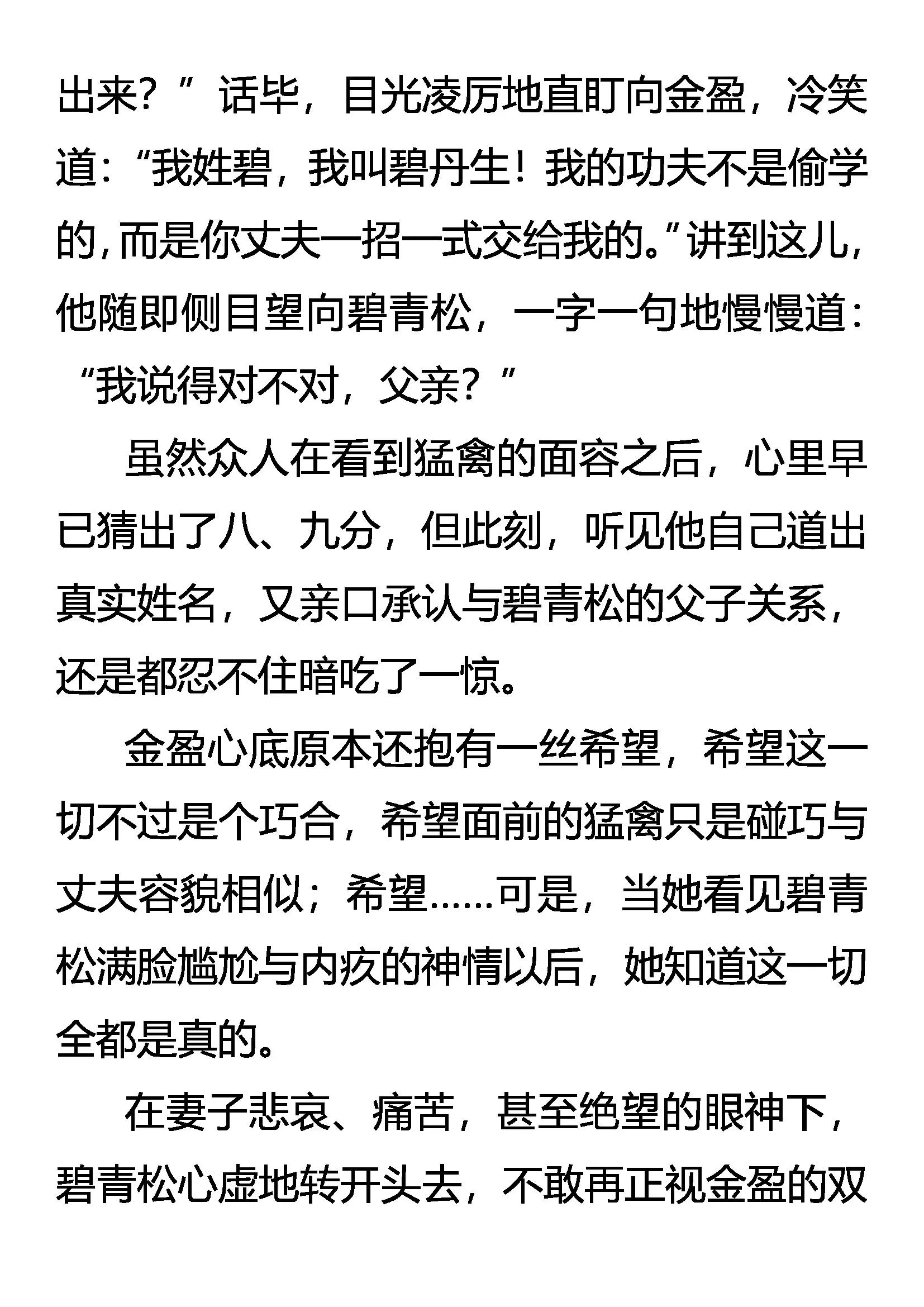 出来？”话毕，目光凌厉地直盯向金盈，冷笑道：“我姓碧，我叫碧丹生！我的功夫不是偷学的，而是你丈夫一招一式交给我的。”讲到这儿，他随即侧目望向碧青松，一字一句地慢慢道：“我说得对不对，父亲？”

虽然众人在看到猛禽的面容之后，心里早已猜出了八、九分，但此刻，听见他自己道出真实姓名，又亲口承认与碧青松的父子关系，还是都忍不住暗吃了一惊。

金盈心底原本还抱有一丝希望，希望这一切不过是个巧合，希望面前的猛禽只是碰巧与丈夫容貌相似；希望……可是，当她看见碧青松满脸尴尬与内疚的神情以后，她知道这一切全都是真的。

在妻子悲哀、痛苦，甚至绝望的眼神下，碧青松心虚地转开头去，不敢再正视金盈的双